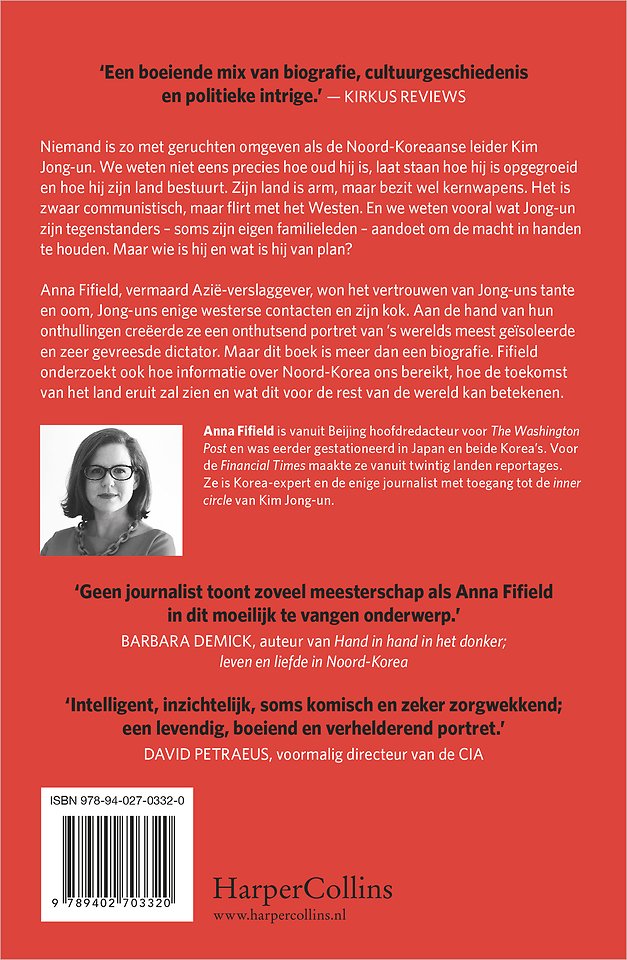 'Een boeiende mix van biografie, cultuurgeschiedenis en politieke intrige.' — KIRKUS REVIEWS

Niemand is zo met geruchten omgeven als de Noord-Koreaanse leider Kim Jong-un. We weten niet eens precies hoe oud hij is, laat staan hoe hij is opgegroeid en hoe hij zijn land bestuurt. Zijn land is arm, maar bezit wel kernwapens. Het is zwaar communistisch, maar flirt met het Westen. En we weten vooral wat Jong-un zijn tegenstanders – soms zijn eigen familieleden – aandoet om de macht in handen te houden. Maar wie is hij en wat is hij van plan?

Anna Fifield, vermaard Azië-verslaggever, won het vertrouwen van Jong-uns tante en oom, Jong-uns enige westerse contacten en zijn kok. Aan de hand van hun onthullingen creëerde ze een onthutsend portret van 's werelds meest geïsoleerde en zeer gevreesde dictator. Maar dit boek is meer dan een biografie. Fifield onderzoekt ook hoe informatie over Noord-Korea ons bereikt, hoe de toekomst van het land eruit zal zien en wat dit voor de rest van de wereld kan betekenen.

Anna Fifield is vanuit Beijing hoofdredacteur voor The Washington Post en was eerder gestationeerd in Japan en beide Korea's. Voor de Financial Times maakte ze vanuit twintig landen reportages. Ze is Korea-expert en de enige journalist met toegang tot de inner circle van Kim Jong-un.

'Geen journalist toont zoveel meesterschap als Anna Fifield in dit moeilijk te vangen onderwerp.'
BARBARA DEMICK, auteur van Hand in hand in het donker; leven en liefde in Noord-Korea

'Intelligent, inzichtelijk, soms komisch en zeker zorgwekkend; een levendig, boeiend en verhelderend portret.'
DAVID PETRAEUS, voormalig directeur van de CIA

ISBN 978-94-027-0332-0

9 789402 703320

HarperCollins
www.harpercollins.nl